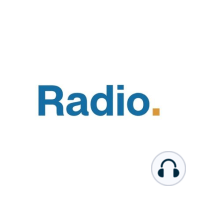 Radio.